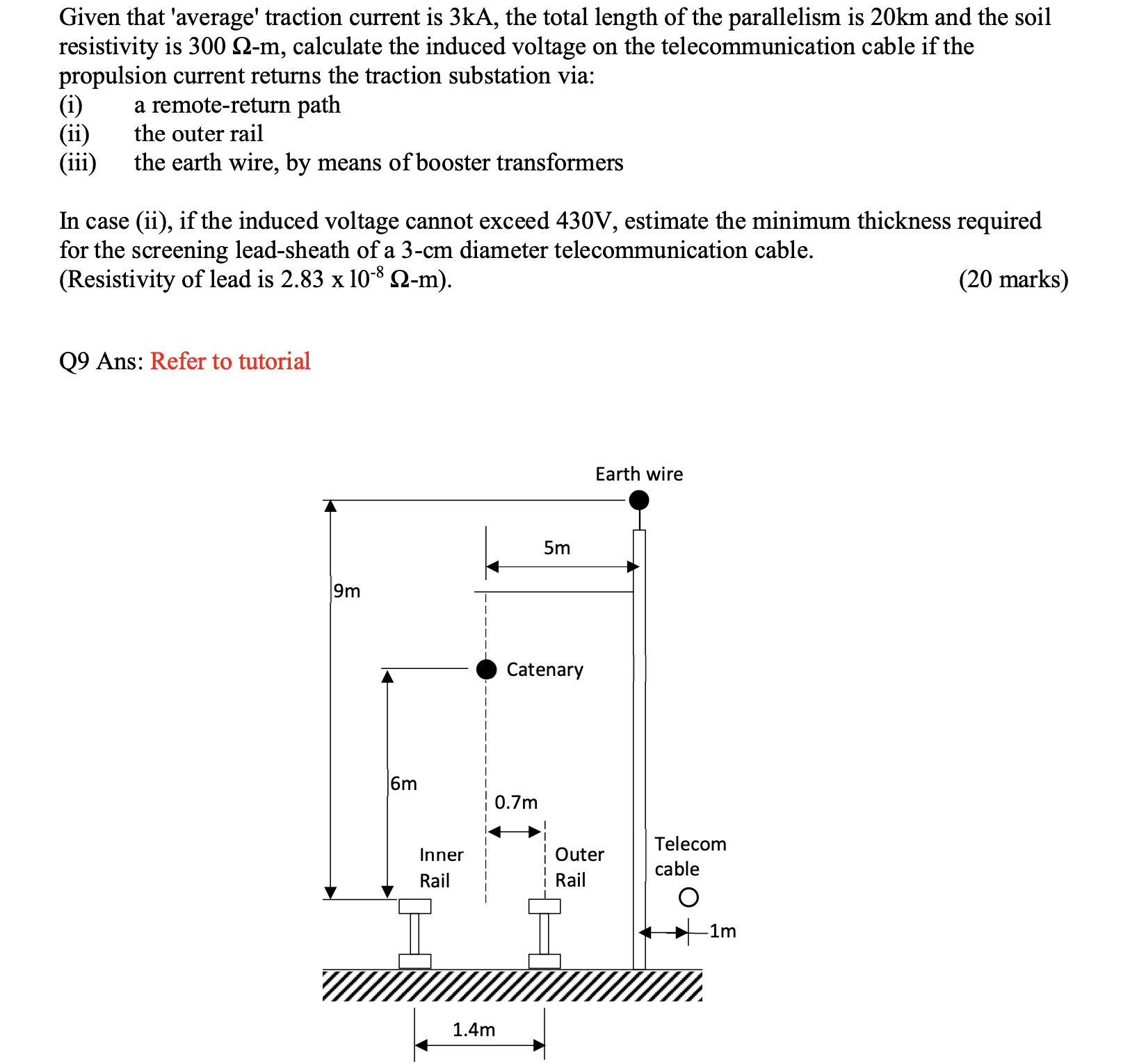 Given that 'average' traction current is 3kA, the total length of the parallelism is 20km and the soil resistivity is 300 Ω-m, calculate the induced voltage on the telecommunication cable if the propulsion current returns the traction substation via:
(i) a remote-return path
(ii) the outer rail
(iii) the earth wire, by means of booster transformers

In case (ii), if the induced voltage cannot exceed 430V, estimate the minimum thickness required for the screening lead-sheath of a 3-cm diameter telecommunication cable.
(Resistivity of lead is 2.83 x $10^{-8}$ Ω-m). (20 marks)

Q9 Ans: Refer to tutorial

Earth wire
5m
9m
Catenary
6m
0.7m
Inner Rail
Outer Rail
Telecom cable
1m
1.4m